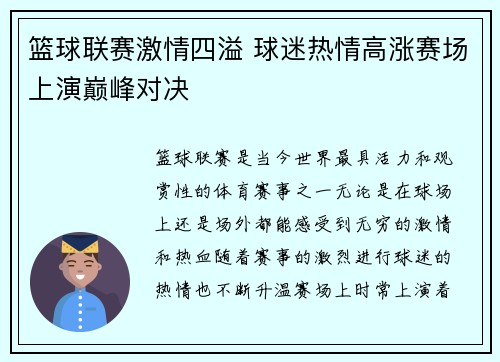 篮球联赛激情四溢 球迷热情高涨赛场上演巅峰对决

篮球联赛是当今世界最具活力和观赏性的体育赛事之一无论是在球场上还是场外都能感受到无穷的激情和热血随着赛事的激烈进行球迷的热情也不断升温赛场上时常上演着